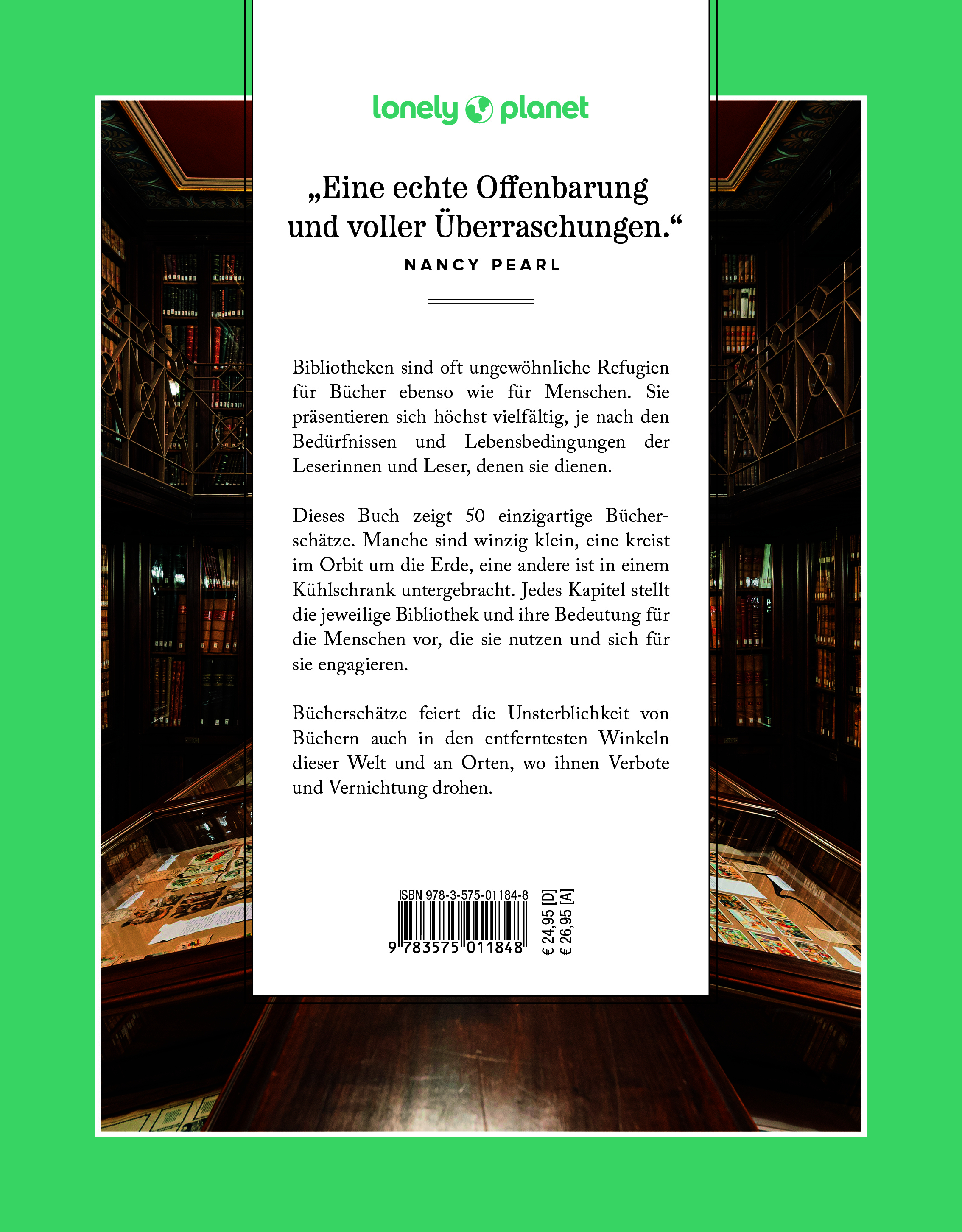 lonely planet

„Eine echte Offenbarung und voller Überraschungen.“

NANCY PEARL

Bibliotheken sind oft ungewöhnliche Refugien für Bücher ebenso wie für Menschen. Sie präsentieren sich höchst vielfältig, je nach den Bedürfnissen und Lebensbedingungen der Leserinnen und Leser, denen sie dienen.

Dieses Buch zeigt 50 einzigartige Bücherschätze. Manche sind winzig klein, eine kreist im Orbit um die Erde, eine andere ist in einem Kühlschrank untergebracht. Jedes Kapitel stellt die jeweilige Bibliothek und ihre Bedeutung für die Menschen vor, die sie nutzen und sich für sie engagieren.

Bücherschätze feiert die Unsterblichkeit von Büchern auch in den entferntesten Winkeln dieser Welt und an Orten, wo ihnen Verbote und Vernichtung drohen.

ISBN 978-3-575-01184-8

9 783575 011848

€ 24,95 [D]
€ 26,95 [A]